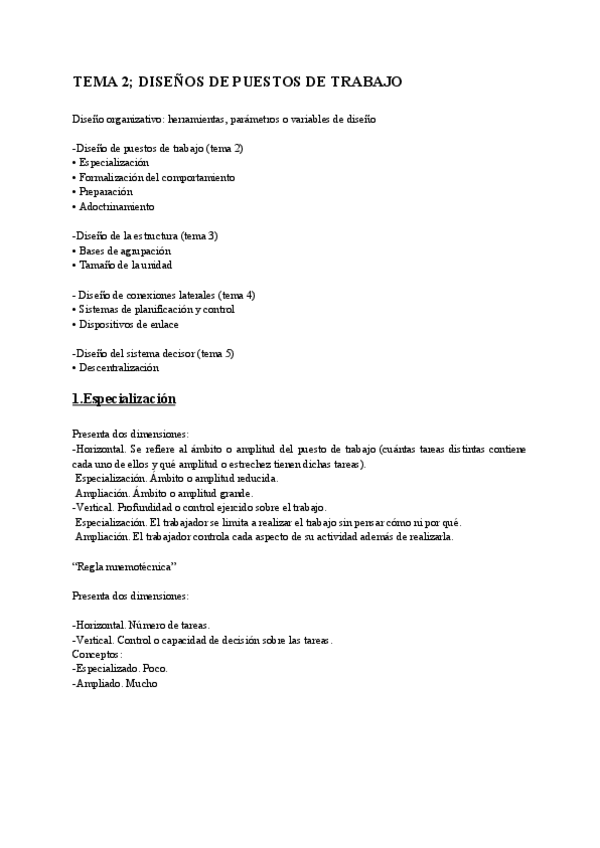 TEMA 2; DISEÑOS DE PUESTOS DE TRABAJO

Diseño organizativo: herramientas, parámetros o variables de diseño

-Diseño de puestos de trabajo (tema 2)
• Especialización
• Formalización del comportamiento
• Preparación
• Adoctrinamiento

-Diseño de la estructura (tema 3)
• Bases de agrupación
• Tamaño de la unidad

- Diseño de conexiones laterales (tema 4)
• Sistemas de planificación y control
• Dispositivos de enlace

-Diseño del sistema decisor (tema 5)
• Descentralización

1.Especialización

Presenta dos dimensiones:
-Horizontal. Se refiere al ámbito o amplitud del puesto de trabajo (cuántas tareas distintas contiene cada uno de ellos y qué amplitud o estrechez tienen dichas tareas).
Especialización. Ámbito o amplitud reducida.
Ampliación. Ámbito o amplitud grande.
-Vertical. Profundidad o control ejercido sobre el trabajo.
Especialización. El trabajador se limita a realizar el trabajo sin pensar cómo ni por qué.
Ampliación. El trabajador controla cada aspecto de su actividad además de realizarla.

“Regla mnemotécnica”

Presenta dos dimensiones:

-Horizontal. Número de tareas.
-Vertical. Control o capacidad de decisión sobre las tareas.
Conceptos:
-Especializado. Poco.
-Ampliado. Mucho